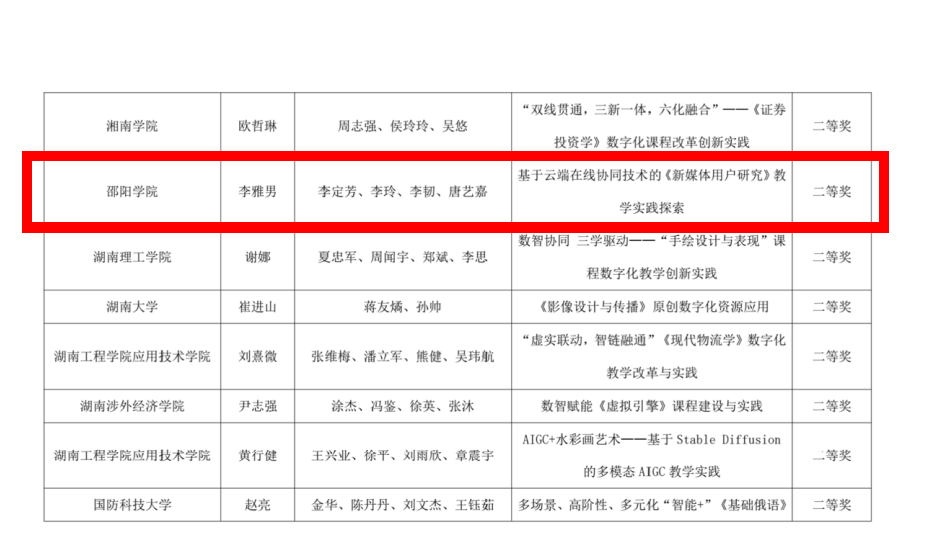 | 湘南学院 | 欧哲琳 | 周志强、侯玲玲、吴悠 | “双线贯通，三新一体，六化融合”——《证券投资学》数字化课程改革创新实践 | 二等奖 |
|---|---|---|---|---|
| 邵阳学院 | 李雅男 | 李定芳、李玲、李韧、唐艺嘉 | 基于云端在线协同技术的《新媒体用户研究》教学实践探索 | 二等奖 |
| 湖南理工学院 | 谢娜 | 夏忠军、周闻宇、郑斌、李思 | 数智协同 三学驱动——“手绘设计与表现”课程数字化教学创新实践 | 二等奖 |
| 湖南大学 | 崔进山 | 蒋友燏、孙帅 | 《影像设计与传播》原创数字化资源应用 | 二等奖 |
| 湖南工程学院应用技术学院 | 刘熹微 | 张维梅、潘立军、熊健、吴玮航 | “虚实联动，智链融通”《现代物流学》数字化教学改革与实践 | 二等奖 |
| 湖南涉外经济学院 | 尹志强 | 涂杰、冯鉴、徐英、张沐 | 数智赋能《虚拟引擎》课程建设与实践 | 二等奖 |
| 湖南工程学院应用技术学院 | 黄行健 | 王兴业、徐平、刘雨欣、章震宇 | AIGC+水彩画艺术——基于Stable Diffusion的多模态AIGC教学实践 | 二等奖 |
| 国防科技大学 | 赵亮 | 金华、陈丹丹、刘文杰、王钰茹 | 多场景、高阶性、多元化“智能+”《基础俄语》 | 二等奖 |